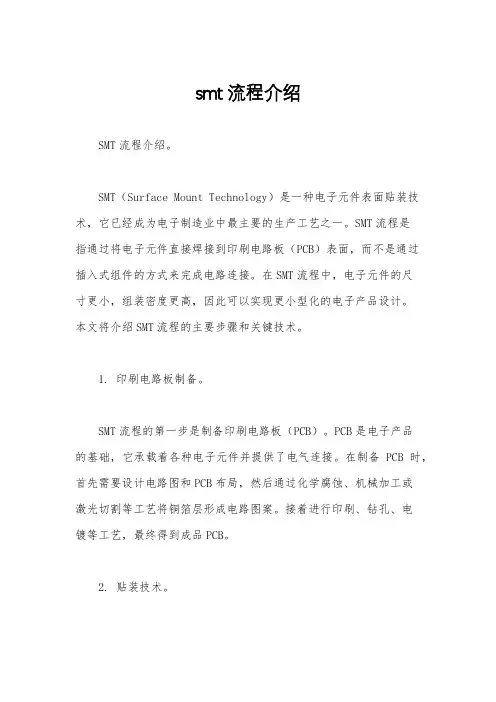 smt 流程介绍

SMT 流程介绍。

SMT（Surface Mount Technology）是一种电子元件表面贴装技术，它已经成为电子制造业中最主要的生产工艺之一。SMT 流程是指通过将电子元件直接焊接到印刷电路板（PCB）表面，而不是通过插入式组件的方式来完成电路连接。在 SMT 流程中，电子元件的尺寸更小，组装密度更高，因此可以实现更小型化的电子产品设计。本文将介绍 SMT 流程的主要步骤和关键技术。

1. 印刷电路板制备。

SMT 流程的第一步是制备印刷电路板（PCB）。PCB 是电子产品的基础，它承载着各种电子元件并提供了电气连接。在制备 PCB 时，首先需要设计电路图和 PCB 布局，然后通过化学腐蚀、机械加工或激光切割等工艺将铜箔层形成电路图案。接着进行印刷、钻孔、电镀等工艺，最终得到成品 PCB。

2. 贴装技术。